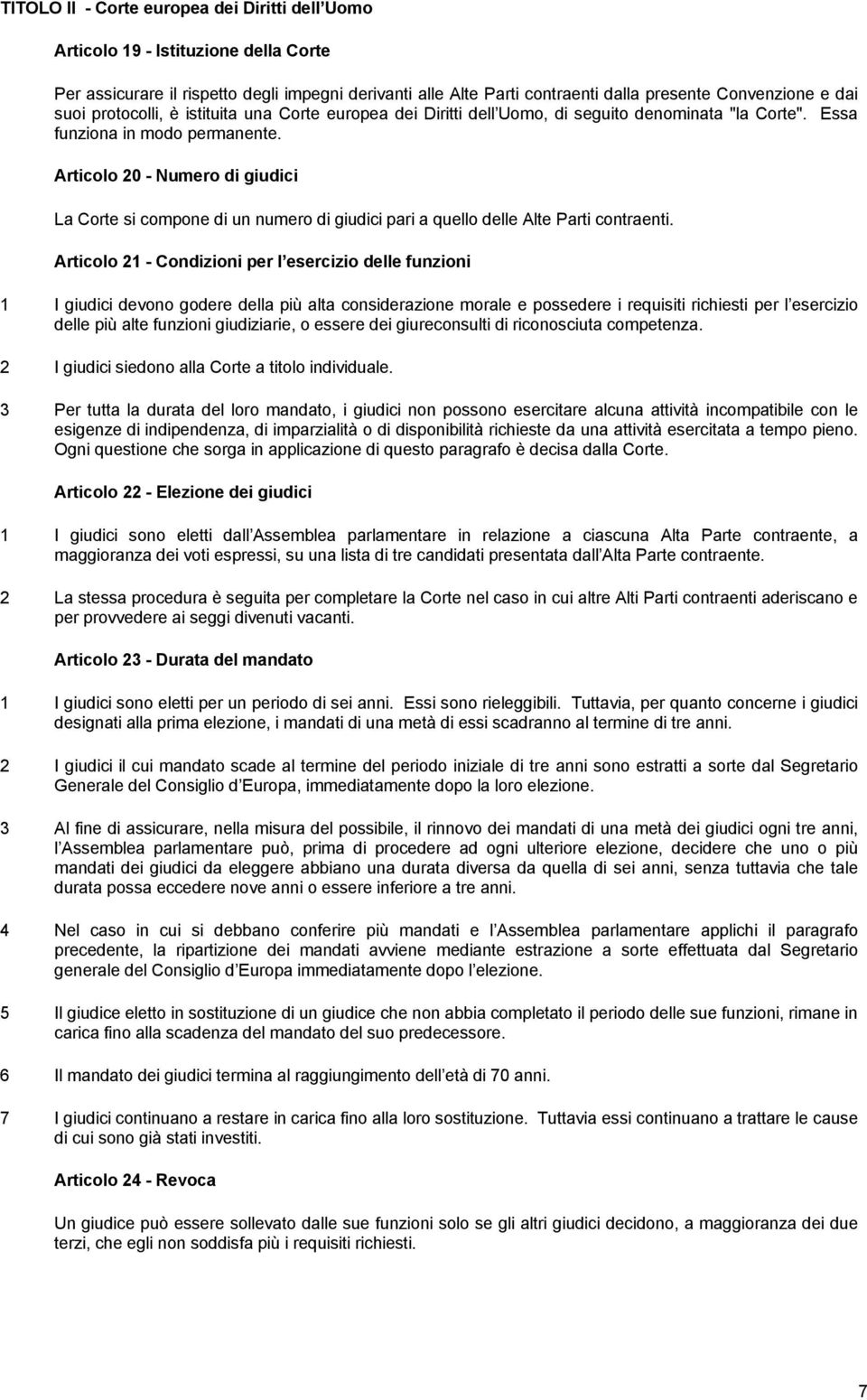 TITOLO II - Corte europea dei Diritti dell Uomo

Articolo 19 - Istituzione della Corte

Per assicurare il rispetto degli impegni derivanti alle Alte Parti contraenti dalla presente Convenzione e dai suoi protocolli, è istituita una Corte europea dei Diritti dell Uomo, di seguito denominata "la Corte". Essa funziona in modo permanente.

Articolo 20 - Numero di giudici

La Corte si compone di un numero di giudici pari a quello delle Alte Parti contraenti.

Articolo 21 - Condizioni per l esercizio delle funzioni

1 I giudici devono godere della più alta considerazione morale e possedere i requisiti richiesti per l esercizio delle più alte funzioni giudiziarie, o essere dei giureconsulti di riconosciuta competenza.

2 I giudici siedono alla Corte a titolo individuale.

3 Per tutta la durata del loro mandato, i giudici non possono esercitare alcuna attività incompatibile con le esigenze di indipendenza, di imparzialità o di disponibilità richieste da una attività esercitata a tempo pieno. Ogni questione che sorga in applicazione di questo paragrafo è decisa dalla Corte.

Articolo 22 - Elezione dei giudici

1 I giudici sono eletti dall Assemblea parlamentare in relazione a ciascuna Alta Parte contraente, a maggioranza dei voti espressi, su una lista di tre candidati presentata dall Alta Parte contraente.

2 La stessa procedura è seguita per completare la Corte nel caso in cui altre Alti Parti contraenti aderiscano e per provvedere ai seggi divenuti vacanti.

Articolo 23 - Durata del mandato

1 I giudici sono eletti per un periodo di sei anni. Essi sono rieleggibili. Tuttavia, per quanto concerne i giudici designati alla prima elezione, i mandati di una metà di essi scadranno al termine di tre anni.

2 I giudici il cui mandato scade al termine del periodo iniziale di tre anni sono estratti a sorte dal Segretario Generale del Consiglio d Europa, immediatamente dopo la loro elezione.

3 Al fine di assicurare, nella misura del possibile, il rinnovo dei mandati di una metà dei giudici ogni tre anni, l Assemblea parlamentare può, prima di procedere ad ogni ulteriore elezione, decidere che uno o più mandati dei giudici da eleggere abbiano una durata diversa da quella di sei anni, senza tuttavia che tale durata possa eccedere nove anni o essere inferiore a tre anni.

4 Nel caso in cui si debbano conferire più mandati e l Assemblea parlamentare applichi il paragrafo precedente, la ripartizione dei mandati avviene mediante estrazione a sorte effettuata dal Segretario generale del Consiglio d Europa immediatamente dopo l elezione.

5 Il giudice eletto in sostituzione di un giudice che non abbia completato il periodo delle sue funzioni, rimane in carica fino alla scadenza del mandato del suo predecessore.

6 Il mandato dei giudici termina al raggiungimento dell età di 70 anni.

7 I giudici continuano a restare in carica fino alla loro sostituzione. Tuttavia essi continuano a trattare le cause di cui sono già stati investiti.

Articolo 24 - Revoca

Un giudice può essere sollevato dalle sue funzioni solo se gli altri giudici decidono, a maggioranza dei due terzi, che egli non soddisfa più i requisiti richiesti.

7